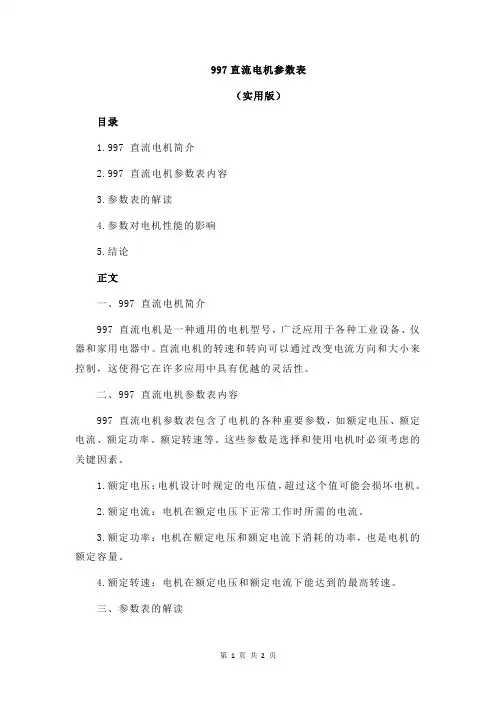 997 直流电机参数表

（实用版）

目录

1.997 直流电机简介

2.997 直流电机参数表内容

3.参数表的解读

4.参数对电机性能的影响

5.结论

正文

一、997 直流电机简介

997 直流电机是一种通用的电机型号，广泛应用于各种工业设备、仪器和家用电器中。直流电机的转速和转向可以通过改变电流方向和大小来控制，这使得它在许多应用中具有优越的灵活性。

二、997 直流电机参数表内容

997 直流电机参数表包含了电机的各种重要参数，如额定电压、额定电流、额定功率、额定转速等。这些参数是选择和使用电机时必须考虑的关键因素。

1.额定电压：电机设计时规定的电压值，超过这个值可能会损坏电机。

2.额定电流：电机在额定电压下正常工作时所需的电流。

3.额定功率：电机在额定电压和额定电流下消耗的功率，也是电机的额定容量。

4.额定转速：电机在额定电压和额定电流下能达到的最高转速。

三、参数表的解读

第 1 页 共 2 页